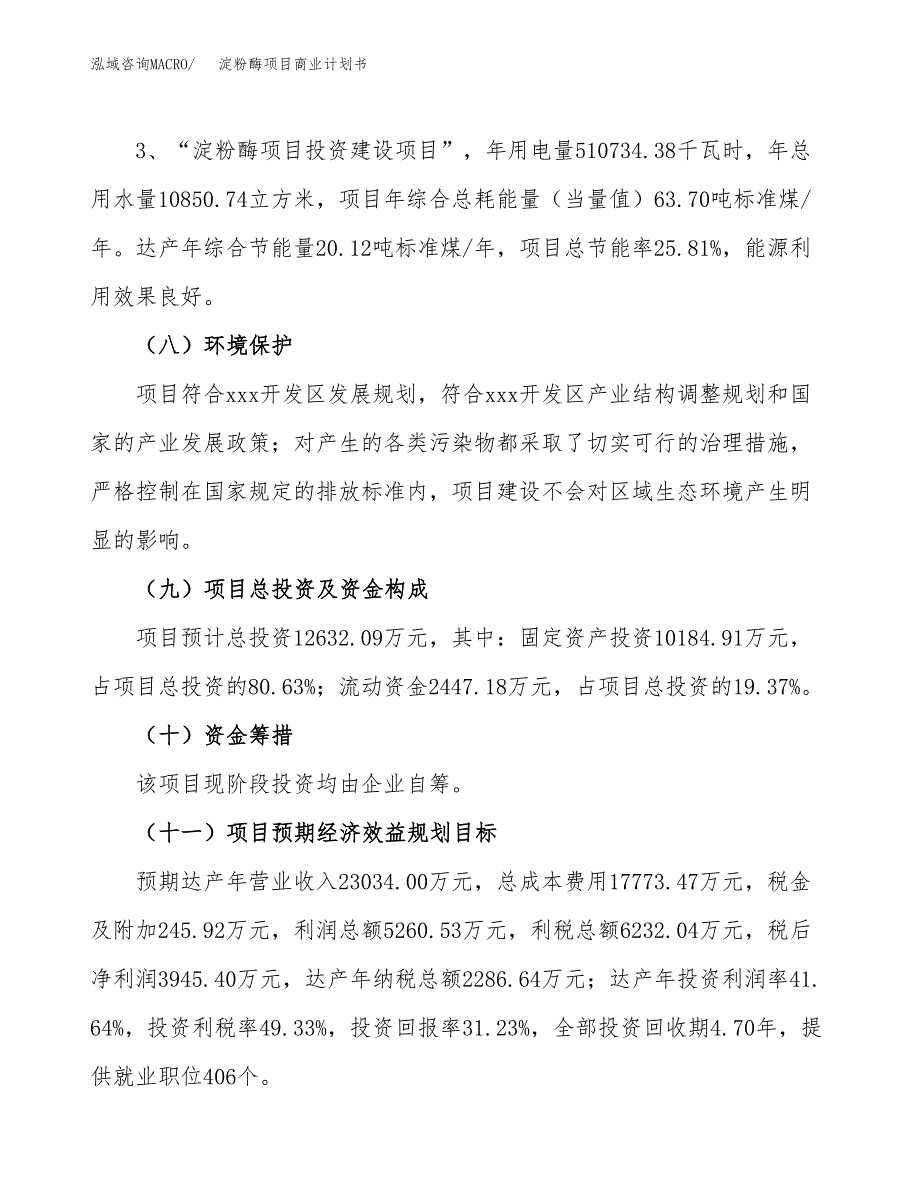 泓域咨询MACRO/　淀粉酶项目商业计划书

3、“淀粉酶项目投资建设项目”，年用电量510734.38千瓦时，年总用水量10850.74立方米，项目年综合总耗能量（当量值）63.70吨标准煤/年。达产年综合节能量20.12吨标准煤/年，项目总节能率25.81%，能源利用效果良好。

（八）环境保护

项目符合xxx开发区发展规划，符合xxx开发区产业结构调整规划和国家的产业发展政策；对产生的各类污染物都采取了切实可行的治理措施，严格控制在国家规定的排放标准内，项目建设不会对区域生态环境产生明显的影响。

（九）项目总投资及资金构成

项目预计总投资12632.09万元，其中：固定资产投资10184.91万元，占项目总投资的80.63%；流动资金2447.18万元，占项目总投资的19.37%。

（十）资金筹措

该项目现阶段投资均由企业自筹。

（十一）项目预期经济效益规划目标

预期达产年营业收入23034.00万元，总成本费用17773.47万元，税金及附加245.92万元，利润总额5260.53万元，利税总额6232.04万元，税后净利润3945.40万元，达产年纳税总额2286.64万元；达产年投资利润率41.64%，投资利税率49.33%，投资回报率31.23%，全部投资回收期4.70年，提供就业职位406个。